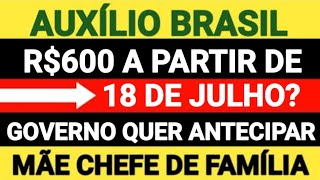 AUXÍLIO BRASIL

R$600 A PARTIR DE

18 DE JULHO?

GOVERNO QUER ANTECIPAR

MÃE CHEFE DE FAMÍLIA